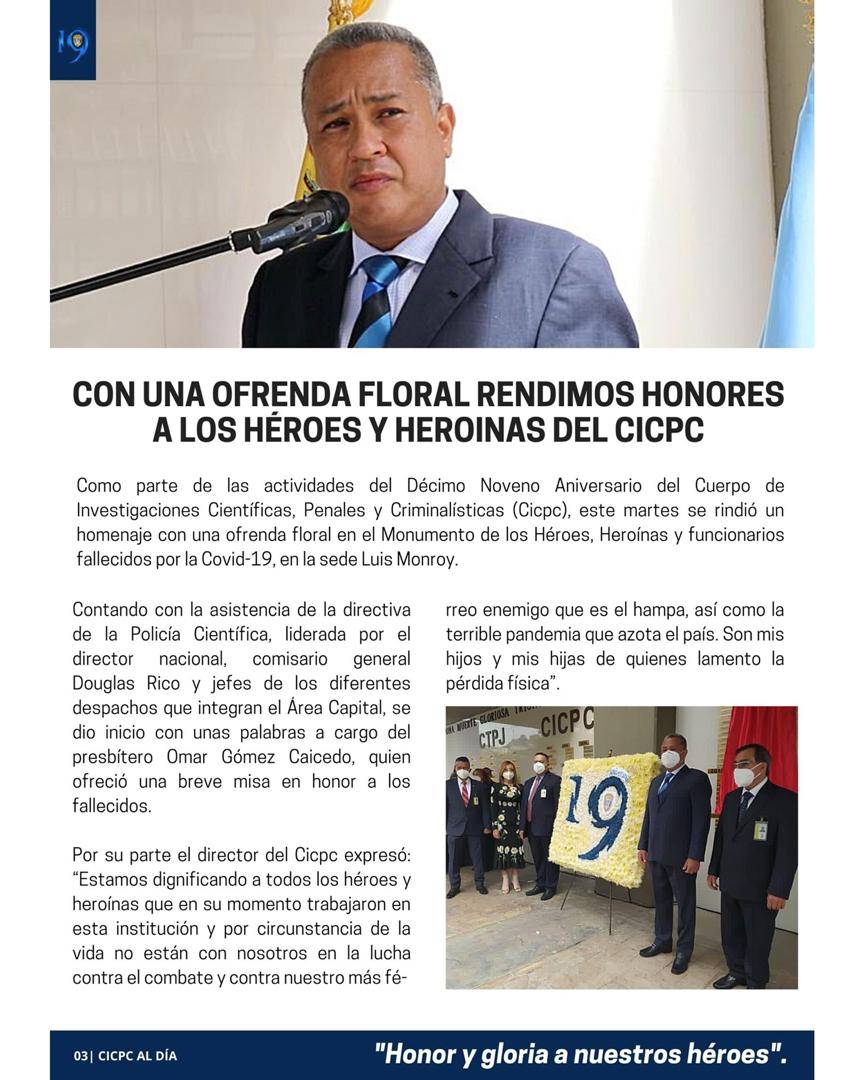 19

CON UNA OFRENDA FLORAL RENDIMOS HONORES A LOS HÉROES Y HEROINAS DEL CICPC

Como parte de las actividades del Décimo Noveno Aniversario del Cuerpo de Investigaciones Científicas, Penales y Criminalísticas (Cicpc), este martes se rindió un homenaje con una ofrenda floral en el Monumento de los Héroes, Heroínas y funcionarios fallecidos por la Covid-19, en la sede Luis Monroy.

Contando con la asistencia de la directiva de la Policía Científica, liderada por el director nacional, comisario general Douglas Rico y jefes de los diferentes despachos que integran el Área Capital, se dio inicio con unas palabras a cargo del presbítero Omar Gómez Caicedo, quien ofreció una breve misa en honor a los fallecidos.

Por su parte el director del Cicpc expresó: "Estamos dignificando a todos los héroes y heroínas que en su momento trabajaron en esta institución y por circunstancia de la vida no están con nosotros en la lucha contra el combate y contra nuestro más férreo enemigo que es el hampa, así como la terrible pandemia que azota el país. Son mis hijos y mis hijas de quienes lamento la pérdida física".

CICPC
CTPJ
19

03| CICPC AL DÍA

"Honor y gloria a nuestros héroes".